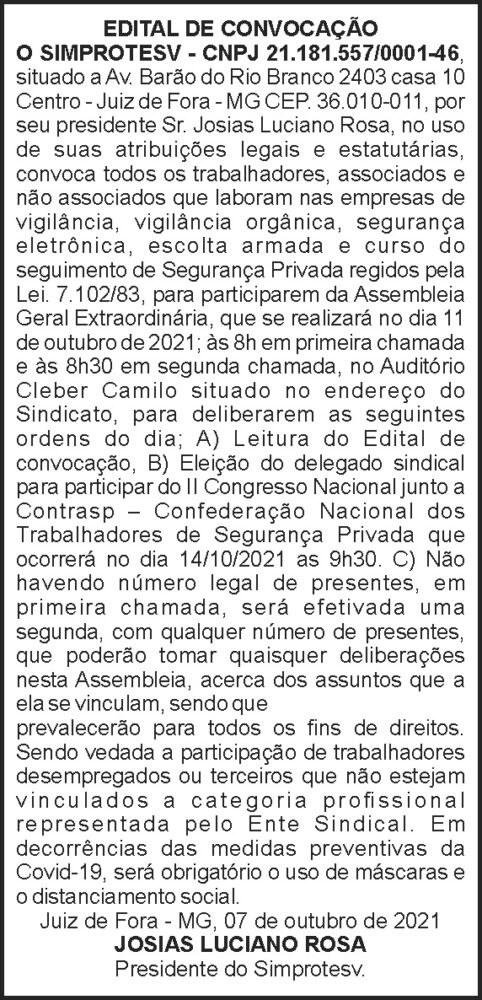 EDITAL DE CONVOCAÇÃO
O SIMPROTESV - CNPJ 21.181.557/0001-46, situado a Av. Barão do Rio Branco 2403 casa 10 Centro - Juiz de Fora - MG CEP. 36.010-011, por seu presidente Sr. Josias Luciano Rosa, no uso de suas atribuições legais e estatutárias, convoca todos os trabalhadores, associados e não associados que laboram nas empresas de vigilância, vigilância orgânica, segurança eletrônica, escolta armada e curso do seguimento de Segurança Privada regidos pela Lei. 7.102/83, para participarem da Assembleia Geral Extraordinária, que se realizará no dia 11 de outubro de 2021; às 8h em primeira chamada e às 8h30 em segunda chamada, no Auditório Cleber Camilo situado no endereço do Sindicato, para deliberarem as seguintes ordens do dia; A) Leitura do Edital de convocação, B) Eleição do delegado sindical para participar do II Congresso Nacional junto a Contrasp – Confederação Nacional dos Trabalhadores de Segurança Privada que ocorrerá no dia 14/10/2021 as 9h30. C) Não havendo número legal de presentes, em primeira chamada, será efetivada uma segunda, com qualquer número de presentes, que poderão tomar quaisquer deliberações nesta Assembleia, acerca dos assuntos que a ela se vinculam, sendo que
prevalecerão para todos os fins de direitos. Sendo vedada a participação de trabalhadores desempregados ou terceiros que não estejam vinculados a categoria profissional representada pelo Ente Sindical. Em decorrências das medidas preventivas da Covid-19, será obrigatório o uso de máscaras e o distanciamento social.
Juiz de Fora - MG, 07 de outubro de 2021
JOSIAS LUCIANO ROSA
Presidente do Simprotesv.